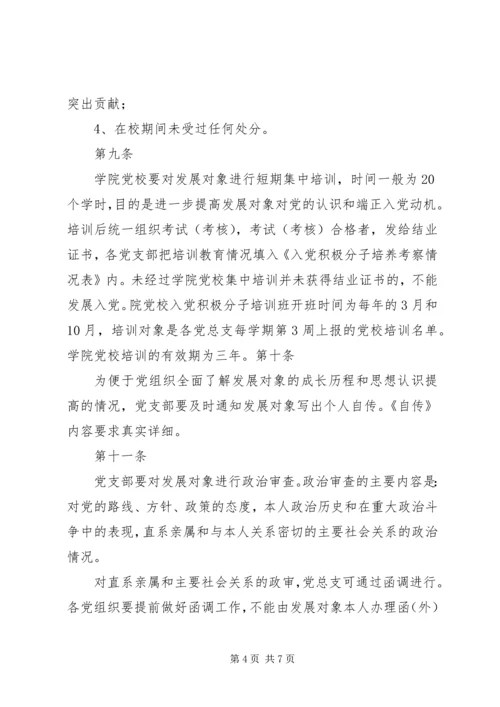 突出贡献；

4、在校期间未受过任何处分。

第九条

学院党校要对发展对象进行短期集中培训，时间一般为20个学时，目的是进一步提高发展对象对党的认识和端正入党动机。培训后统一组织考试（考核），考试（考核）合格者，发给结业证书，各党支部把培训教育情况填入《入党积极分子培养考察情况表》内。未经过学院党校集中培训并未获得结业证书的，不能发展入党。院党校入党积极分子培训班开班时间为每年的3月和10月，培训对象是各党总支每学期第3周上报的党校培训名单。学院党校培训的有效期为三年。第十条

为便于党组织全面了解发展对象的成长历程和思想认识提高的情况，党支部要及时通知发展对象写出个人自传。《自传》内容要求真实详细。

第十一条

党支部要对发展对象进行政治审查。政治审查的主要内容是：对党的路线、方针、政策的态度，本人政治历史和在重大政治斗争中的表现，直系亲属和与本人关系密切的主要社会关系的政治情况。

对直系亲属和主要社会关系的政审，党总支可通过函调进行。各党组织要提前做好函调工作，不能由发展对象本人办理函（外）

第4页 共7页